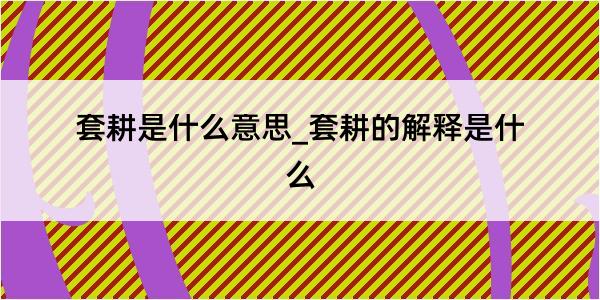 套耕是什么意思_套耕的解释是什么